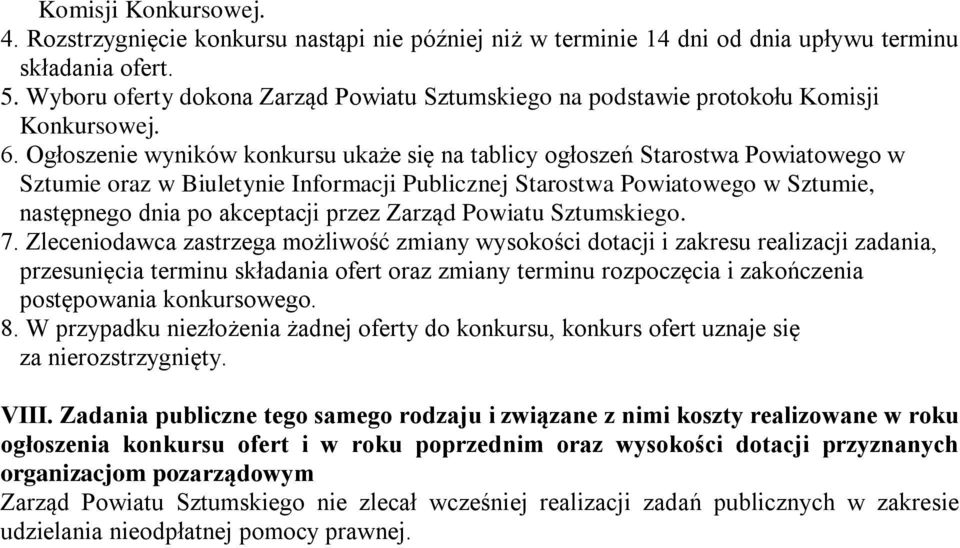 Komisji Konkursowej.
4. Rozstrzygnięcie konkursu nastąpi nie później niż w terminie 14 dni od dnia upływu terminu składania ofert.
5. Wyboru oferty dokona Zarząd Powiatu Sztumskiego na podstawie protokołu Komisji Konkursowej.
6. Ogłoszenie wyników konkursu ukaże się na tablicy ogłoszeń Starostwa Powiatowego w Sztumie oraz w Biuletynie Informacji Publicznej Starostwa Powiatowego w Sztumie, następnego dnia po akceptacji przez Zarząd Powiatu Sztumskiego.
7. Zleceniodawca zastrzega możliwość zmiany wysokości dotacji i zakresu realizacji zadania, przesunięcia terminu składania ofert oraz zmiany terminu rozpoczęcia i zakończenia postępowania konkursowego.
8. W przypadku niezłożenia żadnej oferty do konkursu, konkurs ofert uznaje się za nierozstrzygnięty.

VIII. Zadania publiczne tego samego rodzaju i związane z nimi koszty realizowane w roku ogłoszenia konkursu ofert i w roku poprzednim oraz wysokości dotacji przyznanych organizacjom pozarządowym
Zarząd Powiatu Sztumskiego nie zlecał wcześniej realizacji zadań publicznych w zakresie udzielania nieodpłatnej pomocy prawnej.